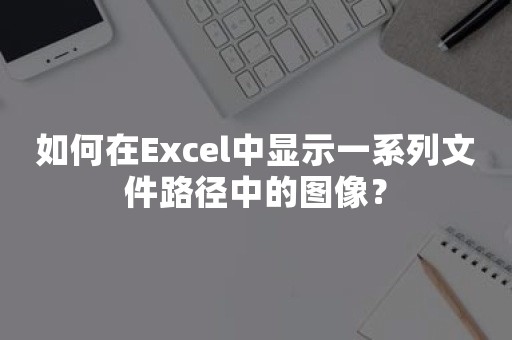 如何在Excel中显示一系列文件路径中的图像？